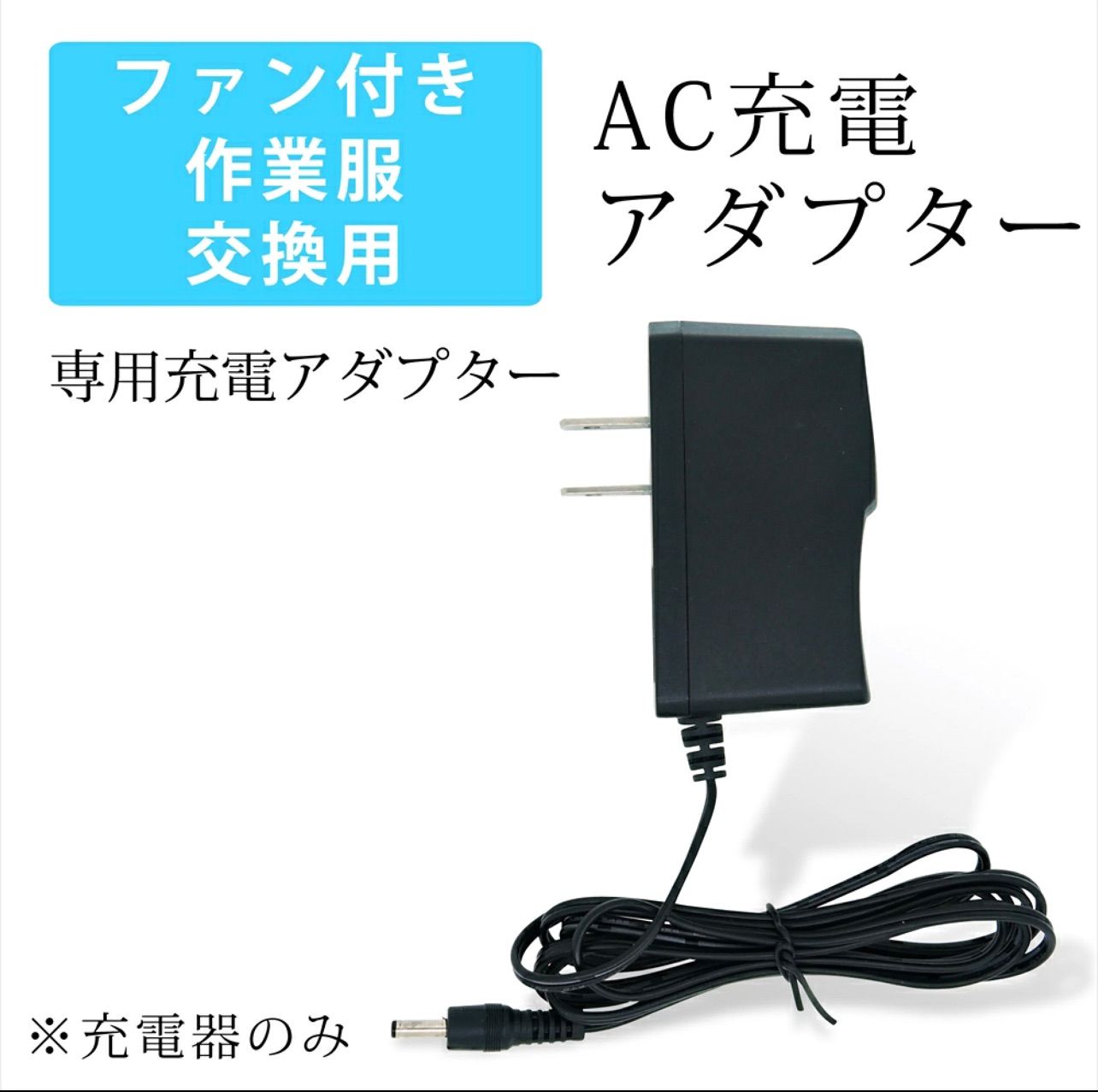 ファン付き
作業服
交換用

AC充電
アダプター

専用充電アダプター

※充電器のみ